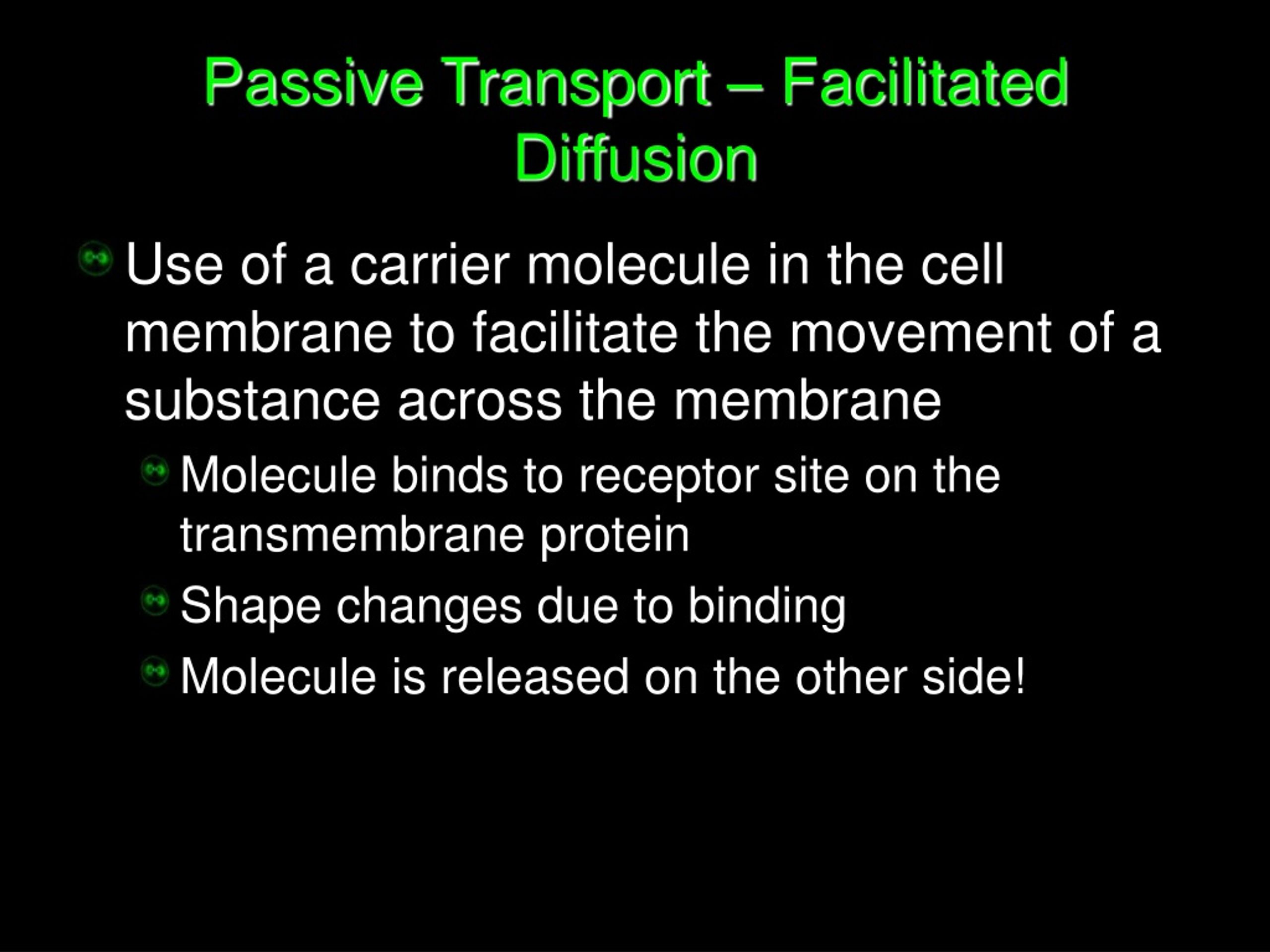 Passive Transport – Facilitated Diffusion

Use of a carrier molecule in the cell membrane to facilitate the movement of a substance across the membrane

Molecule binds to receptor site on the transmembrane protein

Shape changes due to binding

Molecule is released on the other side!